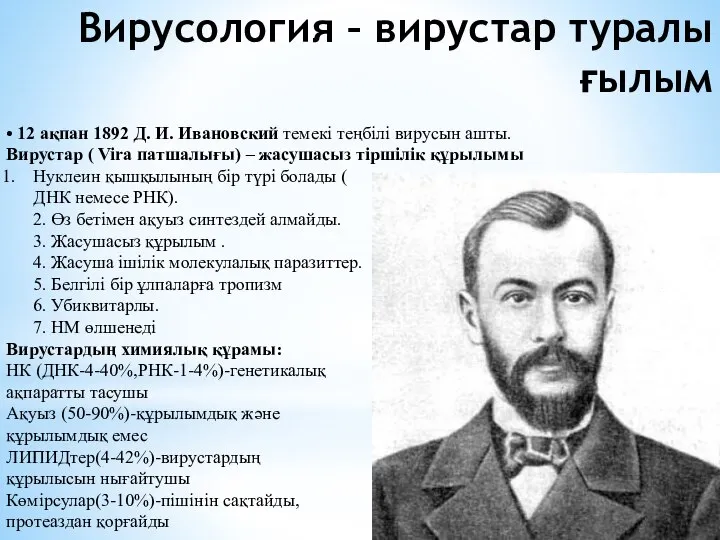 Вирусология – вирустар туралы ғылым

• 12 ақпан 1892 Д. И. Ивановский темекі теңбілі вирусын ашты.
Вирустар ( Vira патшалығы) – жасушасыз тіршілік құрылымы
1. Нуклеин қышқылының бір түрі болады ( ДНК немесе РНК).
2. Өз бетімен ақуыз синтездей алмайды.
3. Жасушасыз құрылым .
4. Жасуша ішілік молекулалық паразиттер.
5. Белгілі бір ұлпаларға тропизм
6. Убиквитарлы.
7. НМ өлшенеді
Вирустардың химиялық құрамы:
НК (ДНК-4-40%,РНК-1-4%)-генетикалық ақпаратты тасушы
Ақуыз (50-90%)-құрылымдық және құрылымдық емес
ЛИПИДтер(4-42%)-вирустардың құрылысын нығайтушы
Көмірсулар(3-10%)-пішінін сақтайды, протеаздан қорғайды